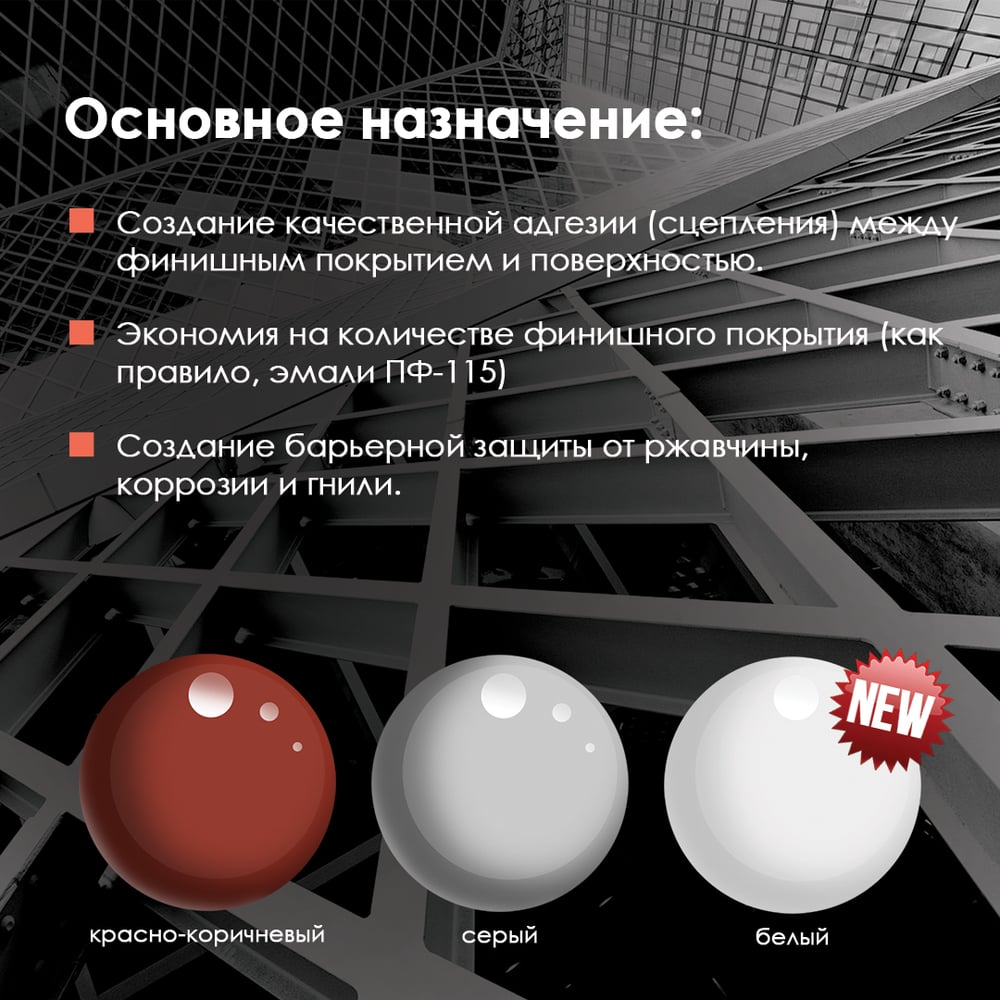 Основное назначение:

Создание качественной адгезии (сцепления) между финишным покрытием и поверхностью.

Экономия на количестве финишного покрытия (как правило, эмали ПФ-115)

Создание барьерной защиты от ржавчины, коррозии и гнили.

NEW

красно-коричневый

серый

белый